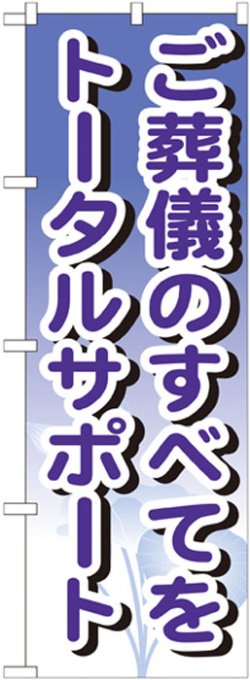 ご葬儀のすべてを
トータルサポート